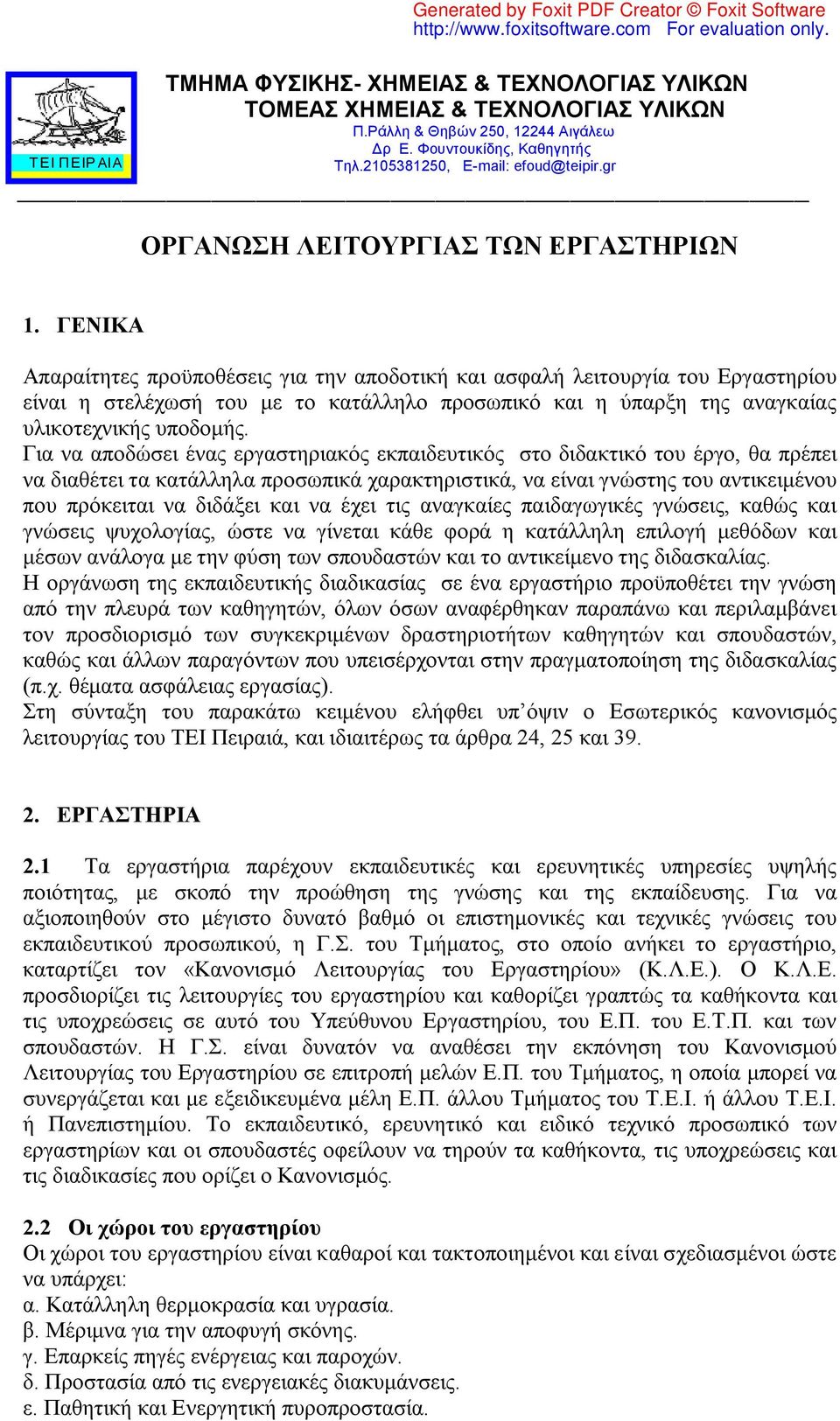 Generated by Foxit PDF Creator © Foxit Software
http://www.foxitsoftware.com For evaluation only.

ΤΕΙ ΠΕΙΡΑΙΑ

ΤΜΗΜΑ ΦΥΣΙΚΗΣ- ΧΗΜΕΙΑΣ & ΤΕΧΝΟΛΟΓΙΑΣ ΥΛΙΚΩΝ
ΤΟΜΕΑΣ ΧΗΜΕΙΑΣ & ΤΕΧΝΟΛΟΓΙΑΣ ΥΛΙΚΩΝ
Π.Ράλλη & Θηβών 250, 12244 Αιγάλεω
Δρ Ε. Φουντουκίδης, Καθηγητής
Τηλ.2105381250, E-mail: efoud@teipir.gr

ΟΡΓΑΝΩΣΗ ΛΕΙΤΟΥΡΓΙΑΣ ΤΩΝ ΕΡΓΑΣΤΗΡΙΩΝ

1. ΓΕΝΙΚΑ

Απαραίτητες προϋποθέσεις για την αποδοτική και ασφαλή λειτουργία του Εργαστηρίου είναι η στελέχωσή του με το κατάλληλο προσωπικό και η ύπαρξη της αναγκαίας υλικοτεχνικής υποδομής.
Για να αποδώσει ένας εργαστηριακός εκπαιδευτικός στο διδακτικό του έργο, θα πρέπει να διαθέτει τα κατάλληλα προσωπικά χαρακτηριστικά, να είναι γνώστης του αντικειμένου που πρόκειται να διδάξει και να έχει τις αναγκαίες παιδαγωγικές γνώσεις, καθώς και γνώσεις ψυχολογίας, ώστε να γίνεται κάθε φορά η κατάλληλη επιλογή μεθόδων και μέσων ανάλογα με την φύση των σπουδαστών και το αντικείμενο της διδασκαλίας.
Η οργάνωση της εκπαιδευτικής διαδικασίας σε ένα εργαστήριο προϋποθέτει την γνώση από την πλευρά των καθηγητών, όλων όσων αναφέρθηκαν παραπάνω και περιλαμβάνει τον προσδιορισμό των συγκεκριμένων δραστηριοτήτων καθηγητών και σπουδαστών, καθώς και άλλων παραγόντων που υπεισέρχονται στην πραγματοποίηση της διδασκαλίας (π.χ. θέματα ασφάλειας εργασίας).
Στη σύνταξη του παρακάτω κειμένου ελήφθει υπ’όψιν ο Εσωτερικός κανονισμός λειτουργίας του ΤΕΙ Πειραιά, και ιδιαιτέρως τα άρθρα 24, 25 και 39.

2. ΕΡΓΑΣΤΗΡΙΑ

2.1 Τα εργαστήρια παρέχουν εκπαιδευτικές και ερευνητικές υπηρεσίες υψηλής ποιότητας, με σκοπό την προώθηση της γνώσης και της εκπαίδευσης. Για να αξιοποιηθούν στο μέγιστο δυνατό βαθμό οι επιστημονικές και τεχνικές γνώσεις του εκπαιδευτικού προσωπικού, η Γ.Σ. του Τμήματος, στο οποίο ανήκει το εργαστήριο, καταρτίζει τον «Κανονισμό Λειτουργίας του Εργαστηρίου» (Κ.Λ.Ε.). Ο Κ.Λ.Ε. προσδιορίζει τις λειτουργίες του εργαστηρίου και καθορίζει γραπτώς τα καθήκοντα και τις υποχρεώσεις σε αυτό του Υπεύθυνου Εργαστηρίου, του Ε.Π. του Ε.Τ.Π. και των σπουδαστών. Η Γ.Σ. είναι δυνατόν να αναθέσει την εκπόνηση του Κανονισμού Λειτουργίας του Εργαστηρίου σε επιτροπή μελών Ε.Π. του Τμήματος, η οποία μπορεί να συνεργάζεται και με εξειδικευμένα μέλη Ε.Π. άλλου Τμήματος του Τ.Ε.Ι. ή άλλου Τ.Ε.Ι. ή Πανεπιστημίου. Το εκπαιδευτικό, ερευνητικό και ειδικό τεχνικό προσωπικό των εργαστηρίων και οι σπουδαστές οφείλουν να τηρούν τα καθήκοντα, τις υποχρεώσεις και τις διαδικασίες που ορίζει ο Κανονισμός.

2.2 Οι χώροι του εργαστηρίου
Οι χώροι του εργαστηρίου είναι καθαροί και τακτοποιημένοι και είναι σχεδιασμένοι ώστε να υπάρχει:
α. Κατάλληλη θερμοκρασία και υγρασία.
β. Μέριμνα για την αποφυγή σκόνης.
γ. Επαρκείς πηγές ενέργειας και παροχών.
δ. Προστασία από τις ενεργειακές διακυμάνσεις.
ε. Παθητική και Ενεργητική πυροπροστασία.